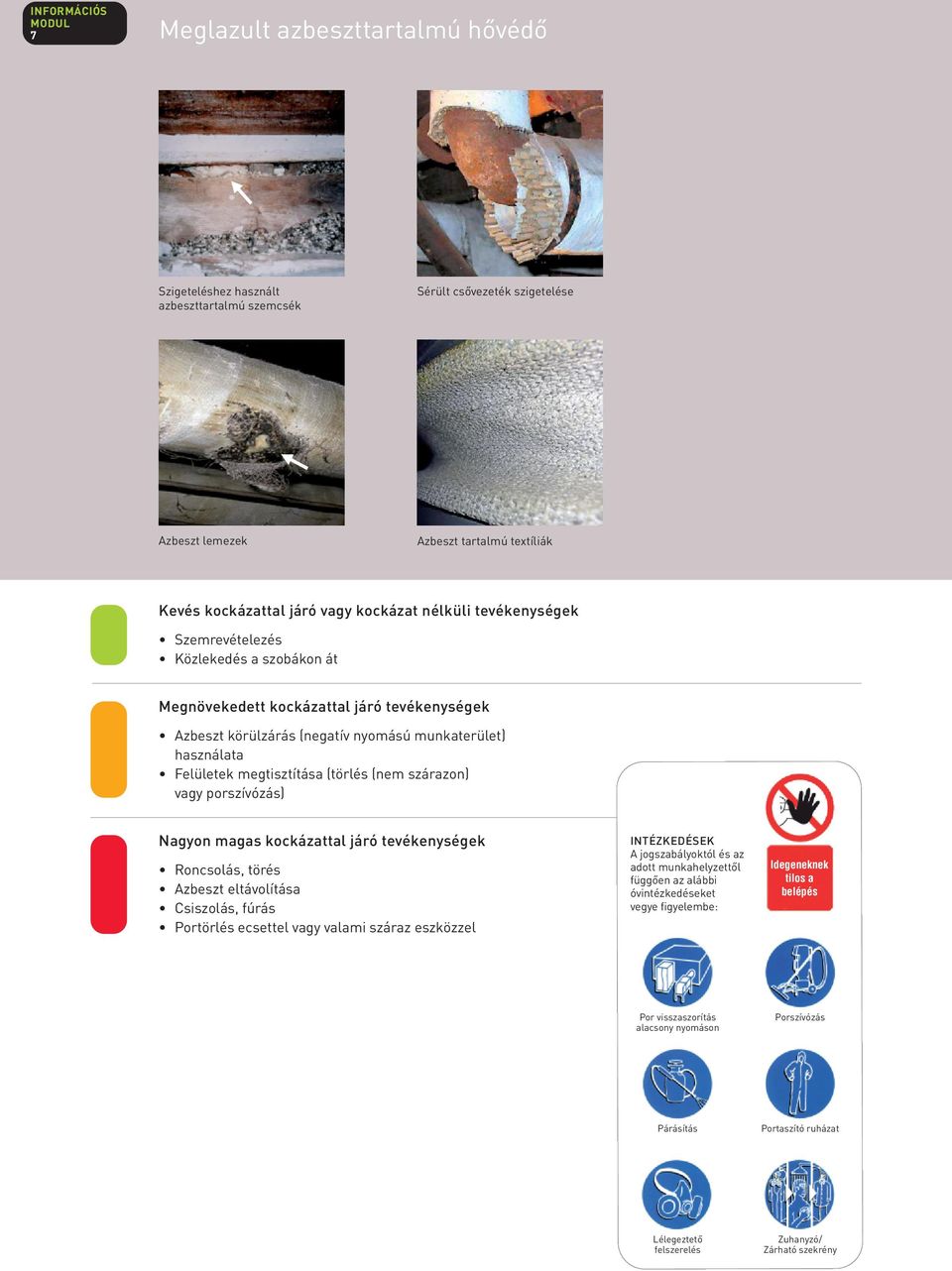 INFORMÁCIÓS MODUL
7

Meglazult azbeszttartalmú hővédő

Szigeteléshez használt azbeszttartalmú szemcsék

Sérült csővezeték szigetelése

Azbeszt lemezek

Azbeszt tartalmú textíliák

Kevés kockázattal járó vagy kockázat nélküli tevékenységek

• Szemrevételezés
• Közlekedés a szobákon át

Megnövekedett kockázattal járó tevékenységek

• Azbeszt körülzárás (negatív nyomású munkaterület) használata
• Felületek megtisztítása (törlés (nem szárazon) vagy porszívózás)

Nagyon magas kockázattal járó tevékenységek

• Roncsolás, törés
• Azbeszt eltávolítása
• Csiszolás, fúrás
• Portörlés ecsettel vagy valami száraz eszközzel

INTÉZKEDÉSEK
A jogszabályoktól és az adott munkahelyzettől függően az alábbi óvintézkedéseket vegye figyelembe:

Idegeneknek tilos a belépés

Por visszaszorítás alacsony nyomáson

Porszívózás

Párásítás

Portaszító ruházat

Lélegeztető felszerelés

Zuhanyzó/ Zárható szekrény